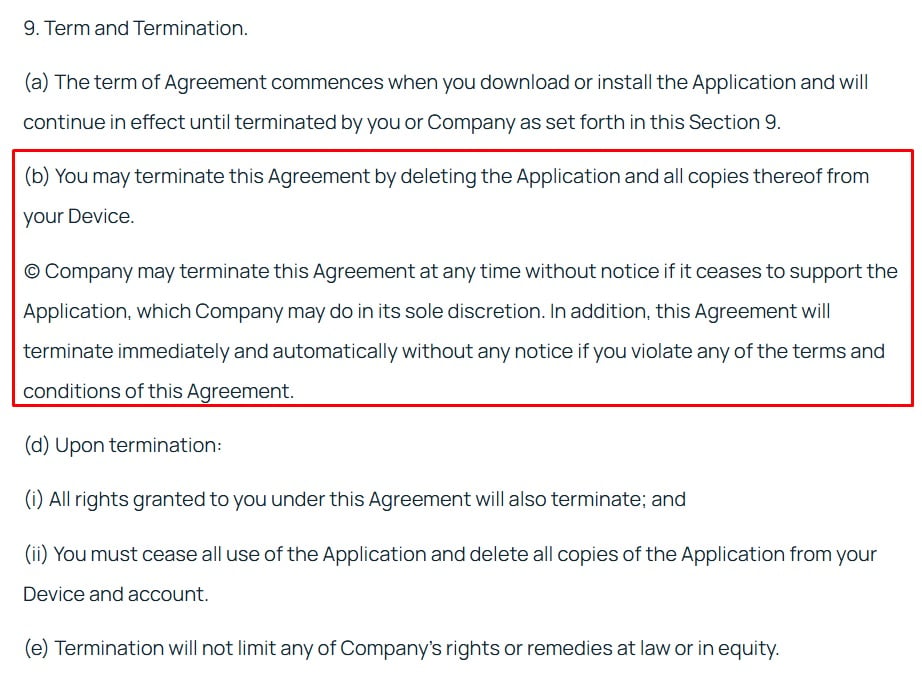 9. Term and Termination.

(a) The term of Agreement commences when you download or install the Application and will continue in effect until terminated by you or Company as set forth in this Section 9.

(b) You may terminate this Agreement by deleting the Application and all copies thereof from your Device.

© Company may terminate this Agreement at any time without notice if it ceases to support the Application, which Company may do in its sole discretion. In addition, this Agreement will terminate immediately and automatically without any notice if you violate any of the terms and conditions of this Agreement.

(d) Upon termination:

(i) All rights granted to you under this Agreement will also terminate; and

(ii) You must cease all use of the Application and delete all copies of the Application from your Device and account.

(e) Termination will not limit any of Company's rights or remedies at law or in equity.